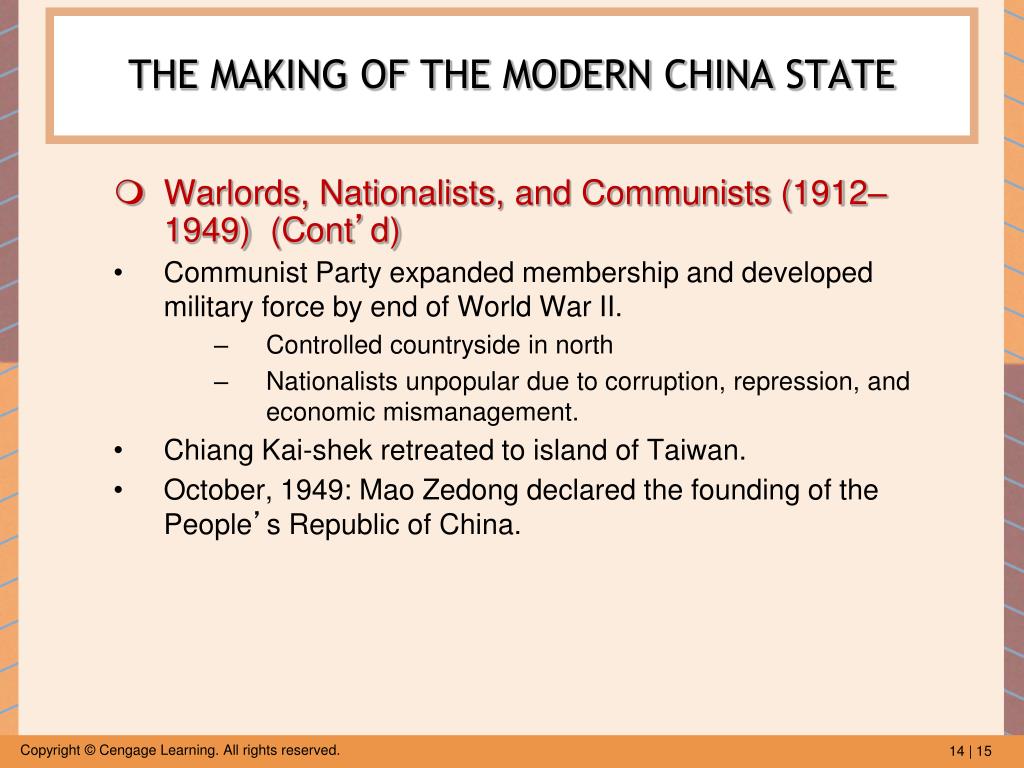 THE MAKING OF THE MODERN CHINA STATE

Warlords, Nationalists, and Communists (1912–1949) (Cont’d)

• Communist Party expanded membership and developed military force by end of World War II.

– Controlled countryside in north

– Nationalists unpopular due to corruption, repression, and economic mismanagement.

• Chiang Kai-shek retreated to island of Taiwan.

• October, 1949: Mao Zedong declared the founding of the People’s Republic of China.

Copyright © Cengage Learning. All rights reserved.

14 | 15